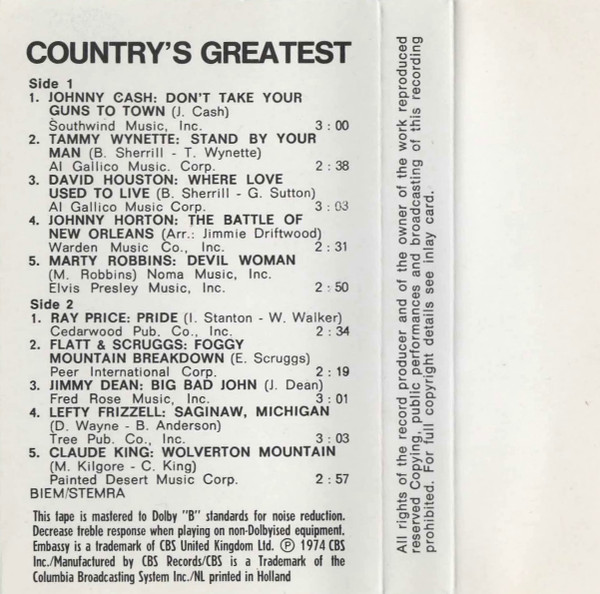 COUNTRY'S GREATEST

Side 1
1. JOHNNY CASH: DON'T TAKE YOUR GUNS TO TOWN (J. Cash)
Southwind Music, Inc. 3 : 00
2. TAMMY WYNETTE: STAND BY YOUR MAN (B. Sherrill - T. Wynette)
Al Gallico Music. Corp. 2 : 38
3. DAVID HOUSTON: WHERE LOVE USED TO LIVE (B. Sherrill - G. Sutton)
Al Gallico Music Corp. 3 : 03
4. JOHNNY HORTON: THE BATTLE OF NEW ORLEANS (Arr.: Jimmie Driftwood)
Warden Music Co., Inc. 2 : 31
5. MARTY ROBBINS: DEVIL WOMAN (M. Robbins) Noma Music, Inc.
Elvis Presley Music, Inc. 2 : 50

Side 2
1. RAY PRICE: PRIDE (I. Stanton - W. Walker)
Cedarwood Pub. Co., Inc. 2 : 34
2. FLATT & SCRUGGS: FOGGY MOUNTAIN BREAKDOWN (E. Scruggs)
Peer International Corp. 2 : 19
3. JIMMY DEAN: BIG BAD JOHN (J. Dean)
Fred Rose Music, Inc. 3 : 01
4. LEFTY FRIZZELL: SAGINAW, MICHIGAN (D. Wayne - B. Anderson)
Tree Pub. Co., Inc. 3 : 03
5. CLAUDE KING: WOLVERTON MOUNTAIN (M. Kilgore - C. King)
Painted Desert Music Corp. 2 : 57
BIEM/STEMRA

This tape is mastered to Dolby "B" standards for noise reduction. Decrease treble response when playing on non-Dolbyised equipment. Embassy is a trademark of CBS United Kingdom Ltd. Ⓟ 1974 CBS Inc./Manufactured by CBS Records/CBS is a Trademark of the Columbia Broadcasting System Inc./NL printed in Holland

All rights of the record producer and of the owner of the work reproduced reserved Copying, public performances and broadcasting of this recording prohibited. For full copyright details see inlay card.